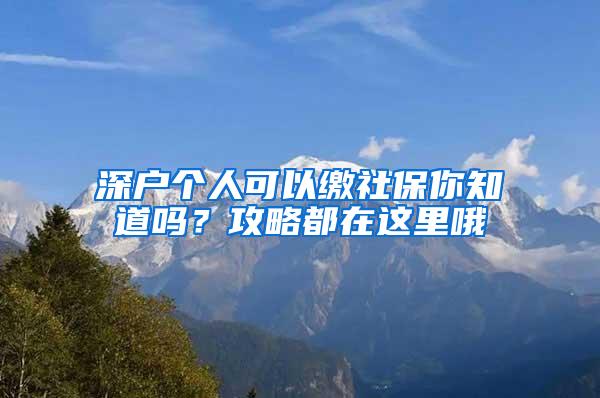 深户个人可以缴社保你知道吗？攻略都在这里哦